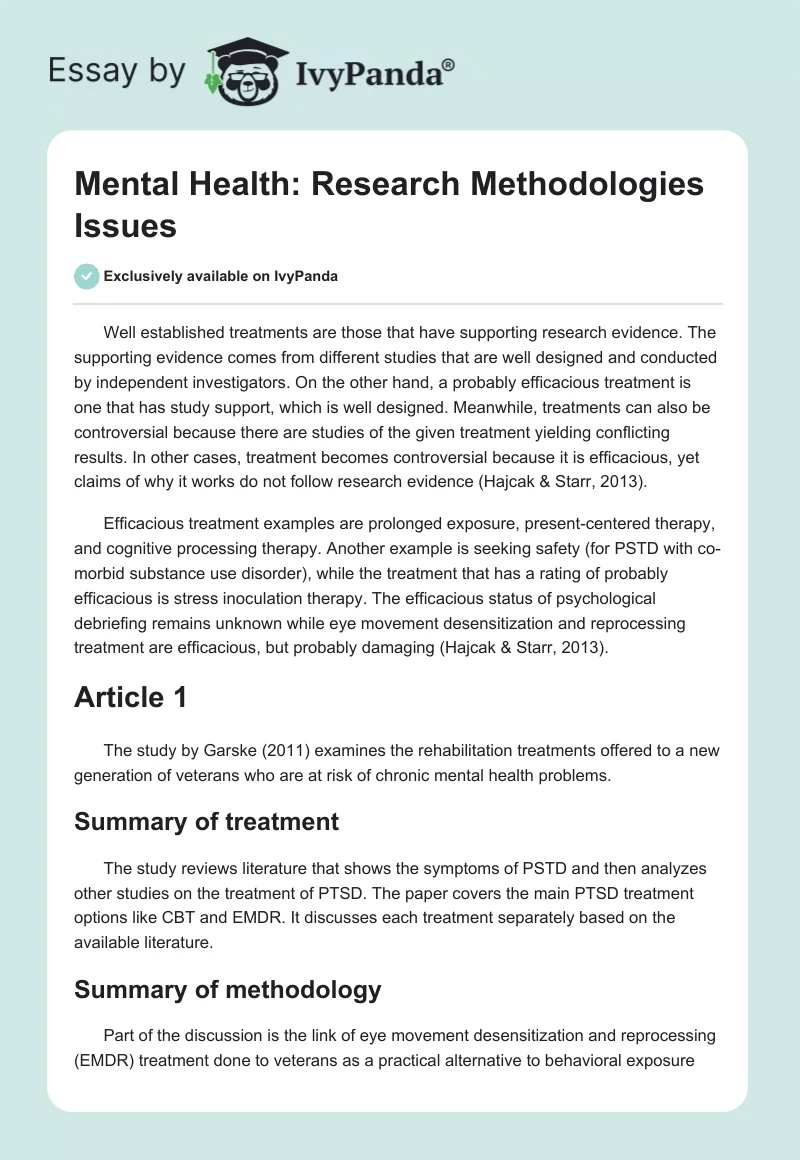 Essay by IvyPanda®

Mental Health: Research Methodologies Issues

Exclusively available on IvyPanda

Well established treatments are those that have supporting research evidence. The supporting evidence comes from different studies that are well designed and conducted by independent investigators. On the other hand, a probably efficacious treatment is one that has study support, which is well designed. Meanwhile, treatments can also be controversial because there are studies of the given treatment yielding conflicting results. In other cases, treatment becomes controversial because it is efficacious, yet claims of why it works do not follow research evidence (Hajcak & Starr, 2013).

Efficacious treatment examples are prolonged exposure, present-centered therapy, and cognitive processing therapy. Another example is seeking safety (for PSTD with co-morbid substance use disorder), while the treatment that has a rating of probably efficacious is stress inoculation therapy. The efficacious status of psychological debriefing remains unknown while eye movement desensitization and reprocessing treatment are efficacious, but probably damaging (Hajcak & Starr, 2013).

Article 1

The study by Garske (2011) examines the rehabilitation treatments offered to a new generation of veterans who are at risk of chronic mental health problems.

Summary of treatment

The study reviews literature that shows the symptoms of PSTD and then analyzes other studies on the treatment of PTSD. The paper covers the main PTSD treatment options like CBT and EMDR. It discusses each treatment separately based on the available literature.

Summary of methodology

Part of the discussion is the link of eye movement desensitization and reprocessing (EMDR) treatment done to veterans as a practical alternative to behavioral exposure